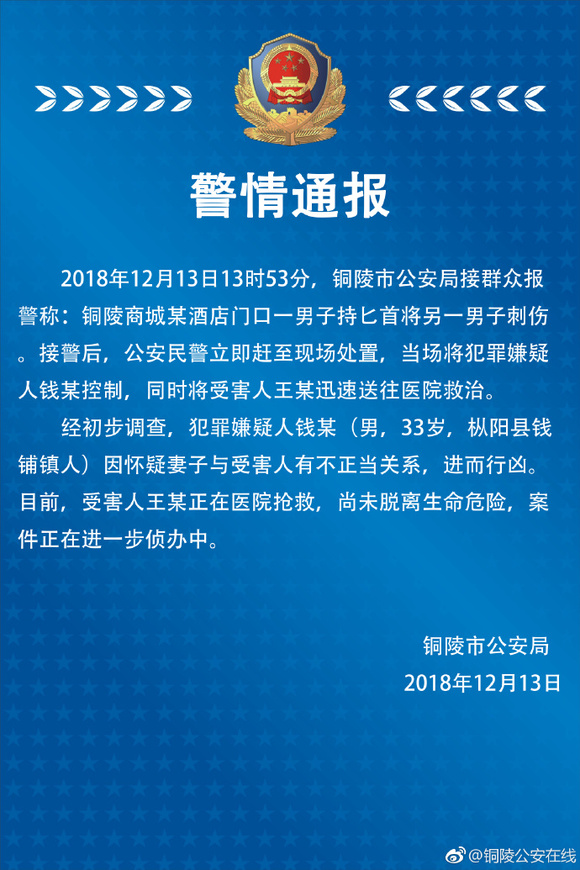 警情通报

2018年12月13日13时53分，铜陵市公安局接群众报警称：铜陵商城某酒店门口一男子持匕首将另一男子刺伤。接警后，公安民警立即赶至现场处置，当场将犯罪嫌疑人钱某控制，同时将受害人王某迅速送往医院救治。

经初步调查，犯罪嫌疑人钱某（男，33岁，枞阳县钱铺镇人）因怀疑妻子与受害人有不正当关系，进而行凶。目前，受害人王某正在医院抢救，尚未脱离生命危险，案件正在进一步侦办中。

铜陵市公安局
2018年12月13日

@铜陵公安在线